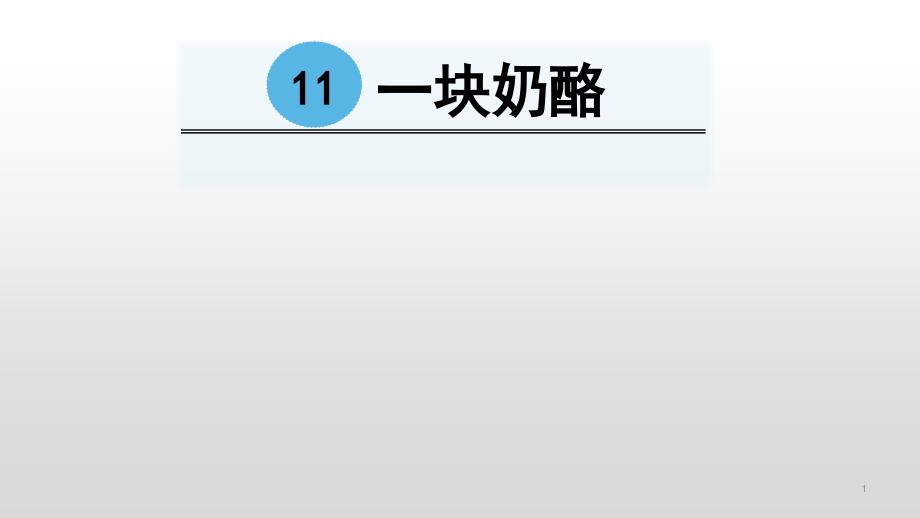 11 一块奶酪

1